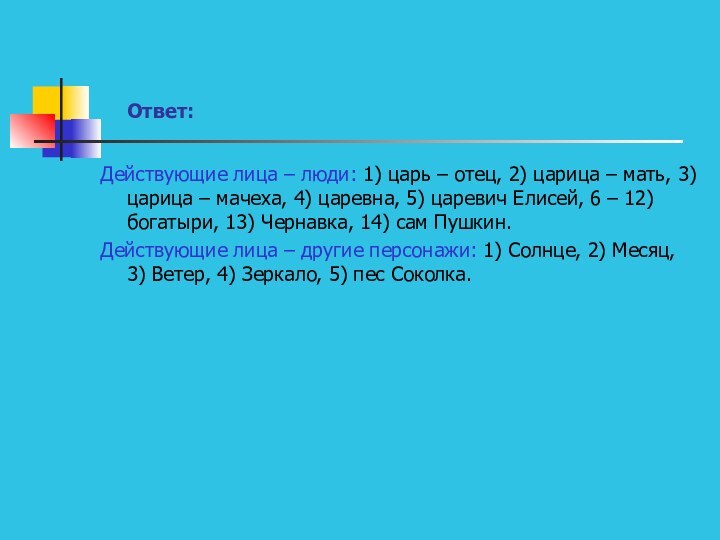 Ответ:

Действующие лица – люди: 1) царь – отец, 2) царица – мать, 3) царица – мачеха, 4) царевна, 5) царевич Елисей, 6 – 12) богатыри, 13) Чернавка, 14) сам Пушкин.

Действующие лица – другие персонажи: 1) Солнце, 2) Месяц, 3) Ветер, 4) Зеркало, 5) пес Соколка.